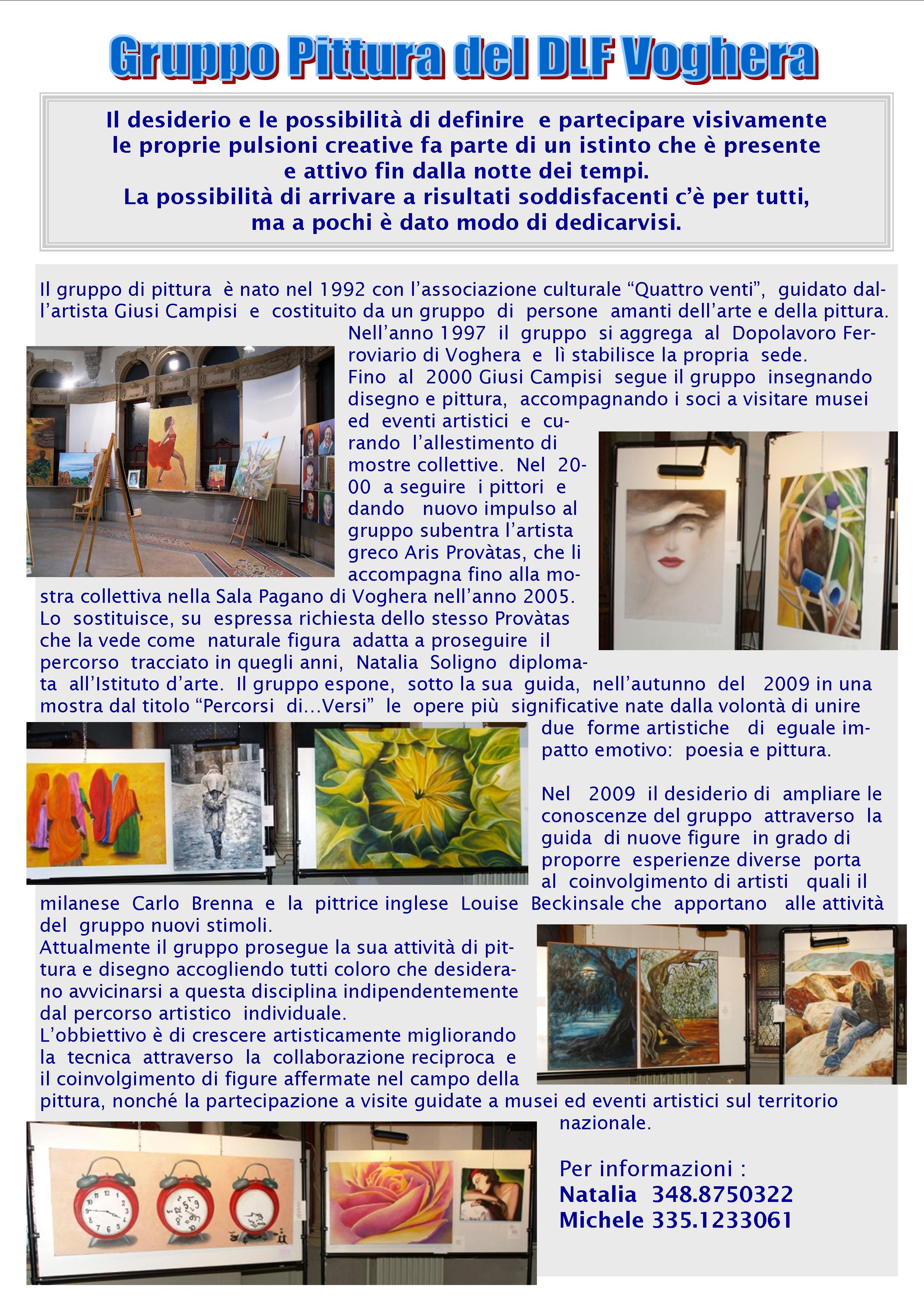 Gruppo Pittura del DLF Voghera

Il desiderio e le possibilità di definire e partecipare visivamente le proprie pulsioni creative fa parte di un istinto che è presente e attivo fin dalla notte dei tempi.
La possibilità di arrivare a risultati soddisfacenti c'è per tutti, ma a pochi è dato modo di dedicarvisi.

Il gruppo di pittura è nato nel 1992 con l'associazione culturale "Quattro venti", guidato dall'artista Giusi Campisi e costituito da un gruppo di persone amanti dell'arte e della pittura. Nell'anno 1997 il gruppo si aggrega al Dopolavoro Ferroviario di Voghera e lì stabilisce la propria sede. Fino al 2000 Giusi Campisi segue il gruppo insegnando disegno e pittura, accompagnando i soci a visitare musei ed eventi artistici e curando l'allestimento di mostre collettive. Nel 2000 a seguire i pittori e dando nuovo impulso al gruppo subentra l'artista greco Aris Provàtas, che li accompagna fino alla mostra collettiva nella Sala Pagano di Voghera nell'anno 2005. Lo sostituisce, su espressa richiesta dello stesso Provàtas che la vede come naturale figura adatta a proseguire il percorso tracciato in quegli anni, Natalia Soligno diplomata all'Istituto d'arte. Il gruppo espone, sotto la sua guida, nell'autunno del 2009 in una mostra dal titolo "Percorsi di...Versi" le opere più significative nate dalla volontà di unire due forme artistiche di eguale impatto emotivo: poesia e pittura.

Nel 2009 il desiderio di ampliare le conoscenze del gruppo attraverso la guida di nuove figure in grado di proporre esperienze diverse porta al coinvolgimento di artisti quali il milanese Carlo Brenna e la pittrice inglese Louise Beckinsale che apportano alle attività del gruppo nuovi stimoli.
Attualmente il gruppo prosegue la sua attività di pittura e disegno accogliendo tutti coloro che desiderano avvicinarsi a questa disciplina indipendentemente dal percorso artistico individuale.
L'obbiettivo è di crescere artisticamente migliorando la tecnica attraverso la collaborazione reciproca e il coinvolgimento di figure affermate nel campo della pittura, nonché la partecipazione a visite guidate a musei ed eventi artistici sul territorio nazionale.

Per informazioni :
Natalia 348.8750322
Michele 335.1233061